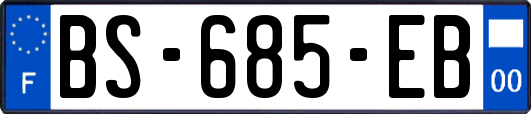 F
BS-685-EB
00